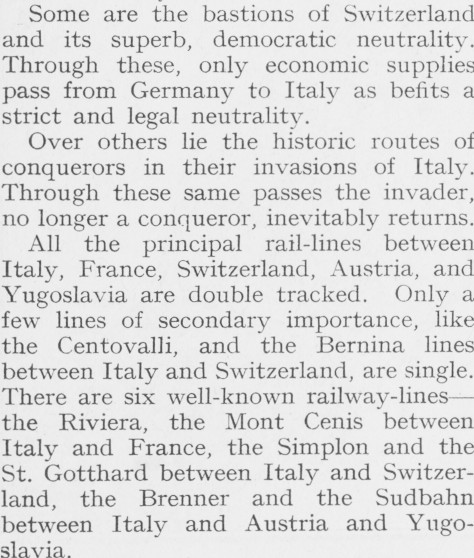 Some are the bastions of Switzerland and its superb, democratic neutrality. Through these, only economic supplies pass from Germany to Italy as befits a strict and legal neutrality.

Over others lie the historic routes of conquerors in their invasions of Italy. Through these same passes the invader, no longer a conqueror, inevitably returns.

All the principal rail-lines between Italy, France, Switzerland, Austria, and Yugoslavia are double tracked. Only a few lines of secondary importance, like the Centovalli, and the Bernina lines between Italy and Switzerland, are single. There are six well-known railway-lines—the Riviera, the Mont Cenis between Italy and France, the Simplon and the St. Gotthard between Italy and Switzerland, the Brenner and the Sudbahn between Italy and Austria and Yugoslavia.